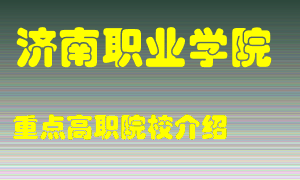 济南职业学院

重点高职院校介绍